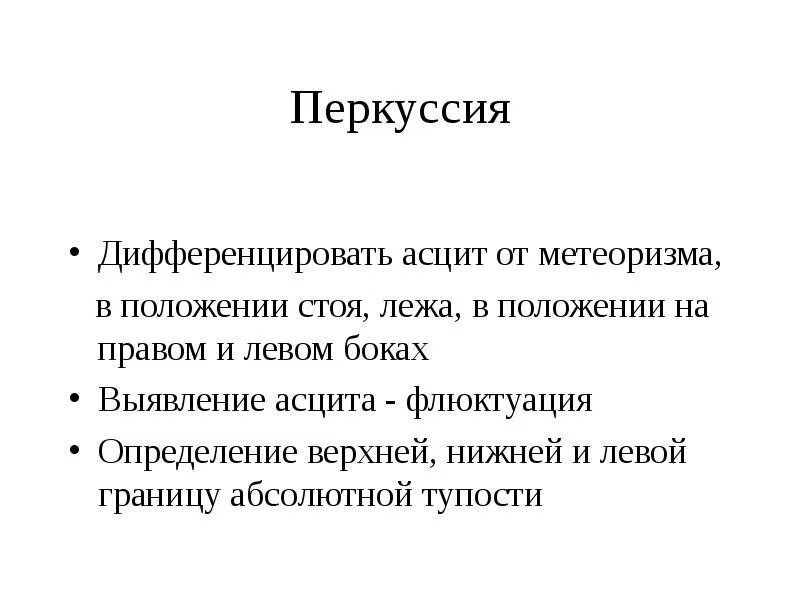 Перкуссия

• Дифференцировать асцит от метеоризма,

в положении стоя, лежа, в положении на правом и левом боках

• Выявление асцита - флюктуация

• Определение верхней, нижней и левой границу абсолютной тупости